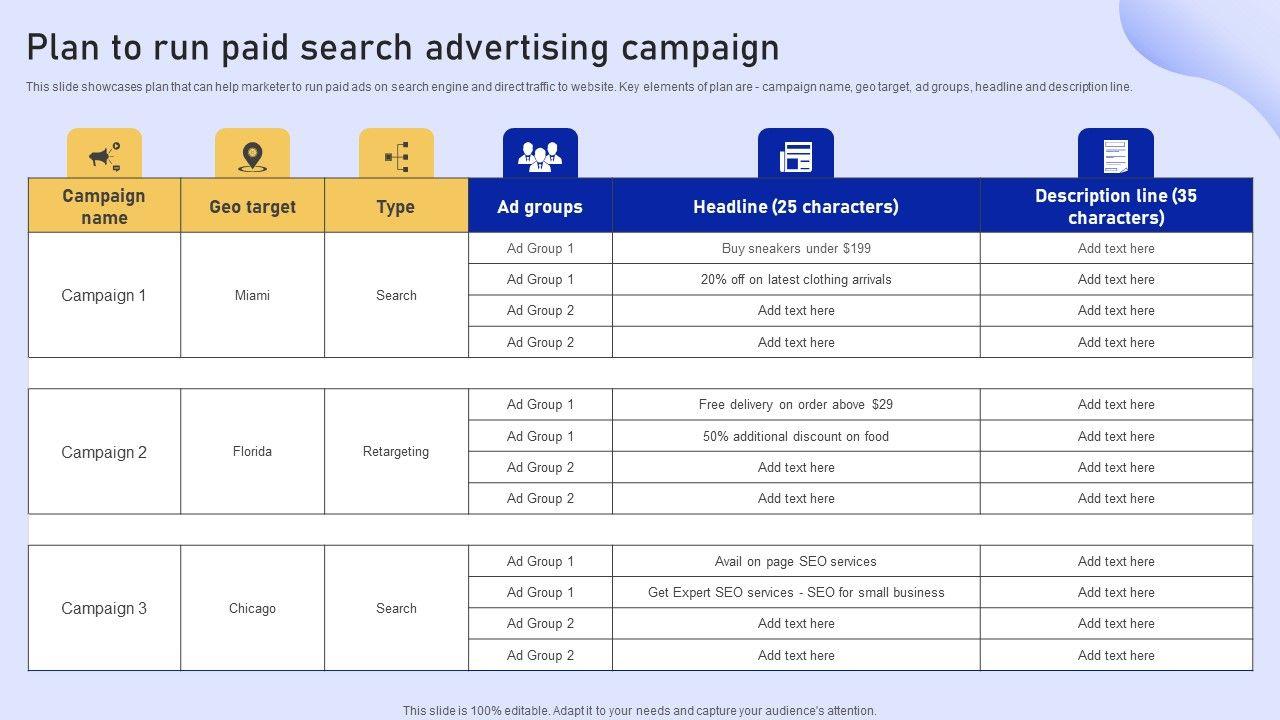 Plan to run paid search advertising campaign

This slide showcases plan that can help marketer to run paid ads on search engine and direct traffic to website. Key elements of plan are - campaign name, geo target, ad groups, headline and description line.

| Campaign name | Geo target | Type | Ad groups | Headline (25 characters) | Description line (35 characters) |
|---|---|---|---|---|---|
| Campaign 1 | Miami | Search | Ad Group 1 | Buy sneakers under $199 | Add text here |
| | | | Ad Group 1 | 20% off on latest clothing arrivals | Add text here |
| | | | Ad Group 2 | Add text here | Add text here |
| | | | Ad Group 2 | Add text here | Add text here |
| Campaign 2 | Florida | Retargeting | Ad Group 1 | Free delivery on order above $29 | Add text here |
| | | | Ad Group 1 | 50% additional discount on food | Add text here |
| | | | Ad Group 2 | Add text here | Add text here |
| | | | Ad Group 2 | Add text here | Add text here |
| Campaign 3 | Chicago | Search | Ad Group 1 | Avail on page SEO services | Add text here |
| | | | Ad Group 1 | Get Expert SEO services - SEO for small business | Add text here |
| | | | Ad Group 2 | Add text here | Add text here |
| | | | Ad Group 2 | Add text here | Add text here |

This slide is 100% editable. Adapt it to your needs and capture your audience's attention.